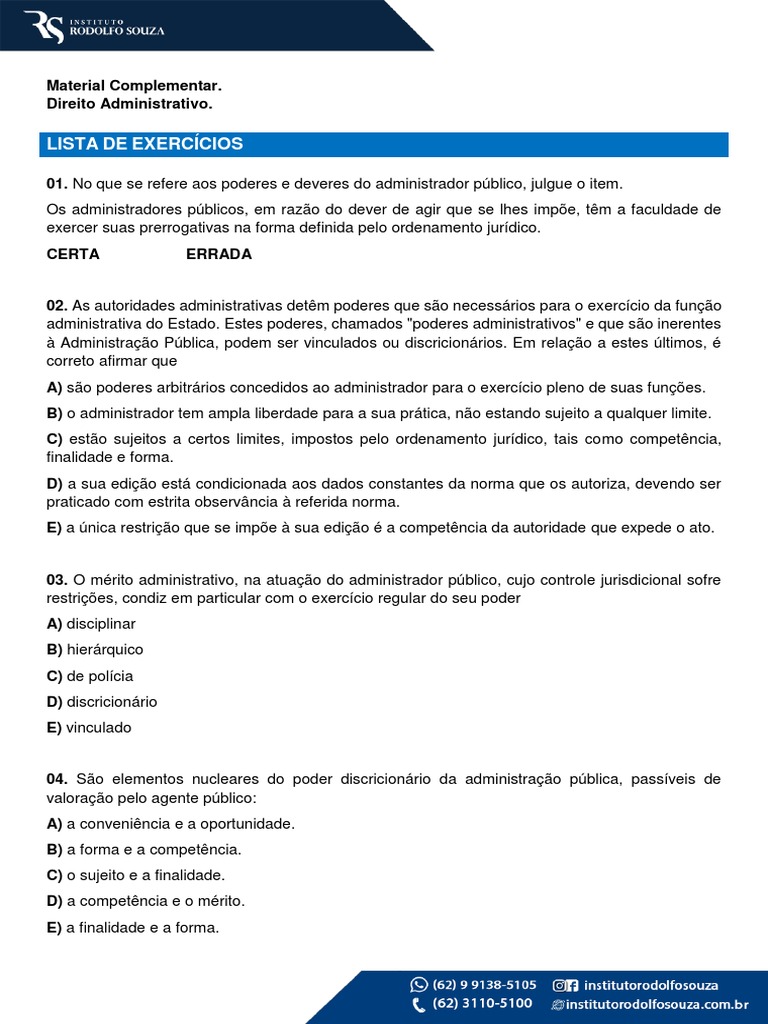 RS INSTITUTO RODOLFO SOUZA

Material Complementar.
Direito Administrativo.

LISTA DE EXERCÍCIOS

01. No que se refere aos poderes e deveres do administrador público, julgue o item.

Os administradores públicos, em razão do dever de agir que se lhes impõe, têm a faculdade de exercer suas prerrogativas na forma definida pelo ordenamento jurídico.

CERTA ERRADA

02. As autoridades administrativas detêm poderes que são necessários para o exercício da função administrativa do Estado. Estes poderes, chamados "poderes administrativos" e que são inerentes à Administração Pública, podem ser vinculados ou discricionários. Em relação a estes últimos, é correto afirmar que

A) são poderes arbitrários concedidos ao administrador para o exercício pleno de suas funções.

B) o administrador tem ampla liberdade para a sua prática, não estando sujeito a qualquer limite.

C) estão sujeitos a certos limites, impostos pelo ordenamento jurídico, tais como competência, finalidade e forma.

D) a sua edição está condicionada aos dados constantes da norma que os autoriza, devendo ser praticado com estrita observância à referida norma.

E) a única restrição que se impõe à sua edição é a competência da autoridade que expede o ato.

03. O mérito administrativo, na atuação do administrador público, cujo controle jurisdicional sofre restrições, condiz em particular com o exercício regular do seu poder

A) disciplinar

B) hierárquico

C) de polícia

D) discricionário

E) vinculado

04. São elementos nucleares do poder discricionário da administração pública, passíveis de valoração pelo agente público:

A) a conveniência e a oportunidade.

B) a forma e a competência.

C) o sujeito e a finalidade.

D) a competência e o mérito.

E) a finalidade e a forma.

(62) 9 9138-5105 institutorodolfosouza
(62) 3110-5100 institutorodolfosouza.com.br